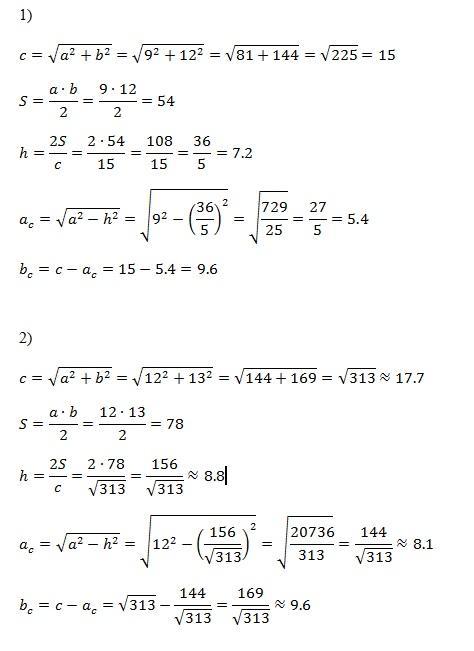 1)

$c = \sqrt{a^2 + b^2} = \sqrt{9^2 + 12^2} = \sqrt{81 + 144} = \sqrt{225} = 15$

$S = \frac{a \cdot b}{2} = \frac{9 \cdot 12}{2} = 54$

$h = \frac{2S}{c} = \frac{2 \cdot 54}{15} = \frac{108}{15} = \frac{36}{5} = 7.2$

$a_c = \sqrt{a^2 - h^2} = \sqrt{9^2 - \left(\frac{36}{5}\right)^2} = \sqrt{\frac{729}{25}} = \frac{27}{5} = 5.4$

$b_c = c - a_c = 15 - 5.4 = 9.6$

2)

$c = \sqrt{a^2 + b^2} = \sqrt{12^2 + 13^2} = \sqrt{144 + 169} = \sqrt{313} \approx 17.7$

$S = \frac{a \cdot b}{2} = \frac{12 \cdot 13}{2} = 78$

$h = \frac{2S}{c} = \frac{2 \cdot 78}{\sqrt{313}} = \frac{156}{\sqrt{313}} \approx 8.8$

$a_c = \sqrt{a^2 - h^2} = \sqrt{12^2 - \left(\frac{156}{\sqrt{313}}\right)^2} = \sqrt{\frac{20736}{313}} = \frac{144}{\sqrt{313}} \approx 8.1$

$b_c = c - a_c = \sqrt{313} - \frac{144}{\sqrt{313}} = \frac{169}{\sqrt{313}} \approx 9.6$